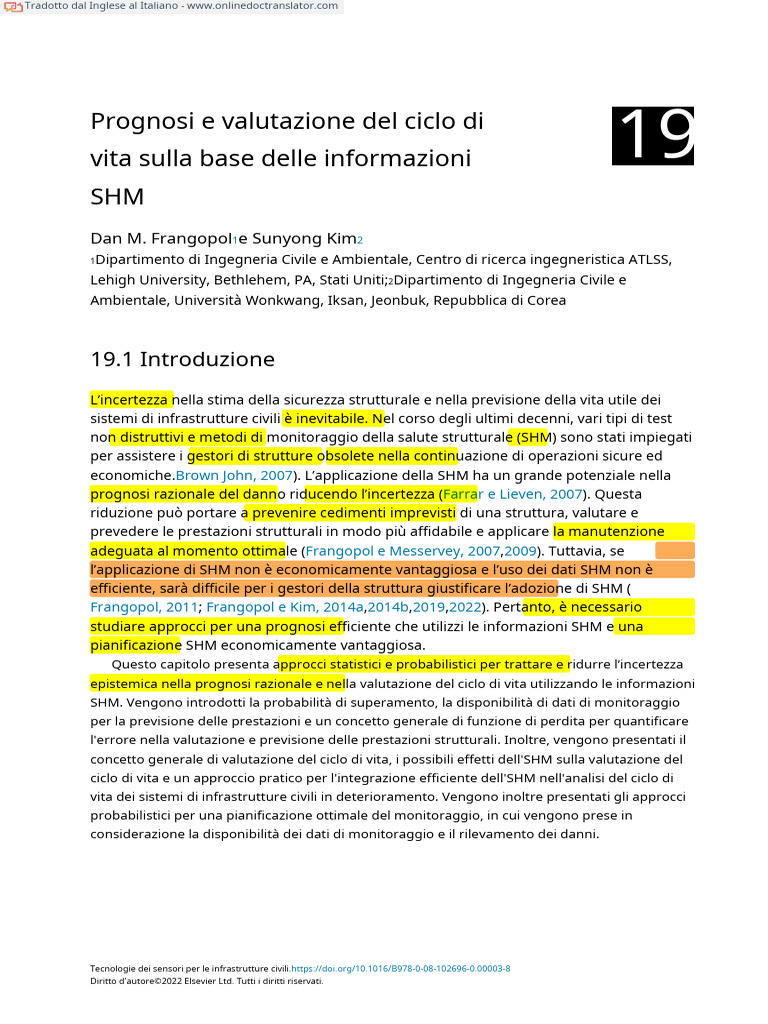 Tradotto dal Inglese al Italiano - www.onlinedoctranslator.com

Prognosi e valutazione del ciclo di vita sulla base delle informazioni SHM

19

Dan M. Frangopol$^{1}$e Sunyong Kim$^{2}$
$^{1}$Dipartimento di Ingegneria Civile e Ambientale, Centro di ricerca ingegneristica ATLSS, Lehigh University, Bethlehem, PA, Stati Uniti;$^{2}$Dipartimento di Ingegneria Civile e Ambientale, Università Wonkwang, Iksan, Jeonbuk, Repubblica di Corea

19.1 Introduzione

L'incertezza nella stima della sicurezza strutturale e nella previsione della vita utile dei sistemi di infrastrutture civili è inevitabile. Nel corso degli ultimi decenni, vari tipi di test non distruttivi e metodi di monitoraggio della salute strutturale (SHM) sono stati impiegati per assistere i gestori di strutture obsolete nella continuazione di operazioni sicure ed economiche.Brown John, 2007). L'applicazione della SHM ha un grande potenziale nella prognosi razionale del danno riducendo l'incertezza (Farrar e Lieven, 2007). Questa riduzione può portare a prevenire cedimenti imprevisti di una struttura, valutare e prevedere le prestazioni strutturali in modo più affidabile e applicare la manutenzione adeguata al momento ottimale (Frangopol e Messervey, 2007,2009). Tuttavia, se l'applicazione di SHM non è economicamente vantaggiosa e l'uso dei dati SHM non è efficiente, sarà difficile per i gestori della struttura giustificare l'adozione di SHM ( Frangopol, 2011; Frangopol e Kim, 2014a,2014b,2019,2022). Pertanto, è necessario studiare approcci per una prognosi efficiente che utilizzi le informazioni SHM e una pianificazione SHM economicamente vantaggiosa.

Questo capitolo presenta approcci statistici e probabilistici per trattare e ridurre l'incertezza epistemica nella prognosi razionale e nella valutazione del ciclo di vita utilizzando le informazioni SHM. Vengono introdotti la probabilità di superamento, la disponibilità di dati di monitoraggio per la previsione delle prestazioni e un concetto generale di funzione di perdita per quantificare l'errore nella valutazione e previsione delle prestazioni strutturali. Inoltre, vengono presentati il concetto generale di valutazione del ciclo di vita, i possibili effetti dell'SHM sulla valutazione del ciclo di vita e un approccio pratico per l'integrazione efficiente dell'SHM nell'analisi del ciclo di vita dei sistemi di infrastrutture civili in deterioramento. Vengono inoltre presentati gli approcci probabilistici per una pianificazione ottimale del monitoraggio, in cui vengono prese in considerazione la disponibilità dei dati di monitoraggio e il rilevamento dei danni.

Tecnologie dei sensori per le infrastrutture civili.https://doi.org/10.1016/B978-0-08-102696-0.00003-8
Diritto d'autore©2022 Elsevier Ltd. Tutti i diritti riservati.